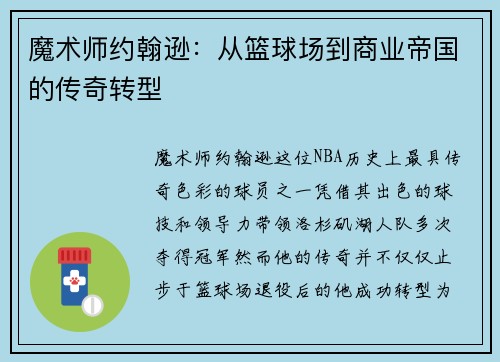 魔术师约翰逊：从篮球场到商业帝国的传奇转型

魔术师约翰逊这位NBA历史上最具传奇色彩的球员之一凭借其出色的球技和领导力带领洛杉矶湖人队多次夺得冠军然而他的传奇并不仅仅止步于篮球场退役后的他成功转型为